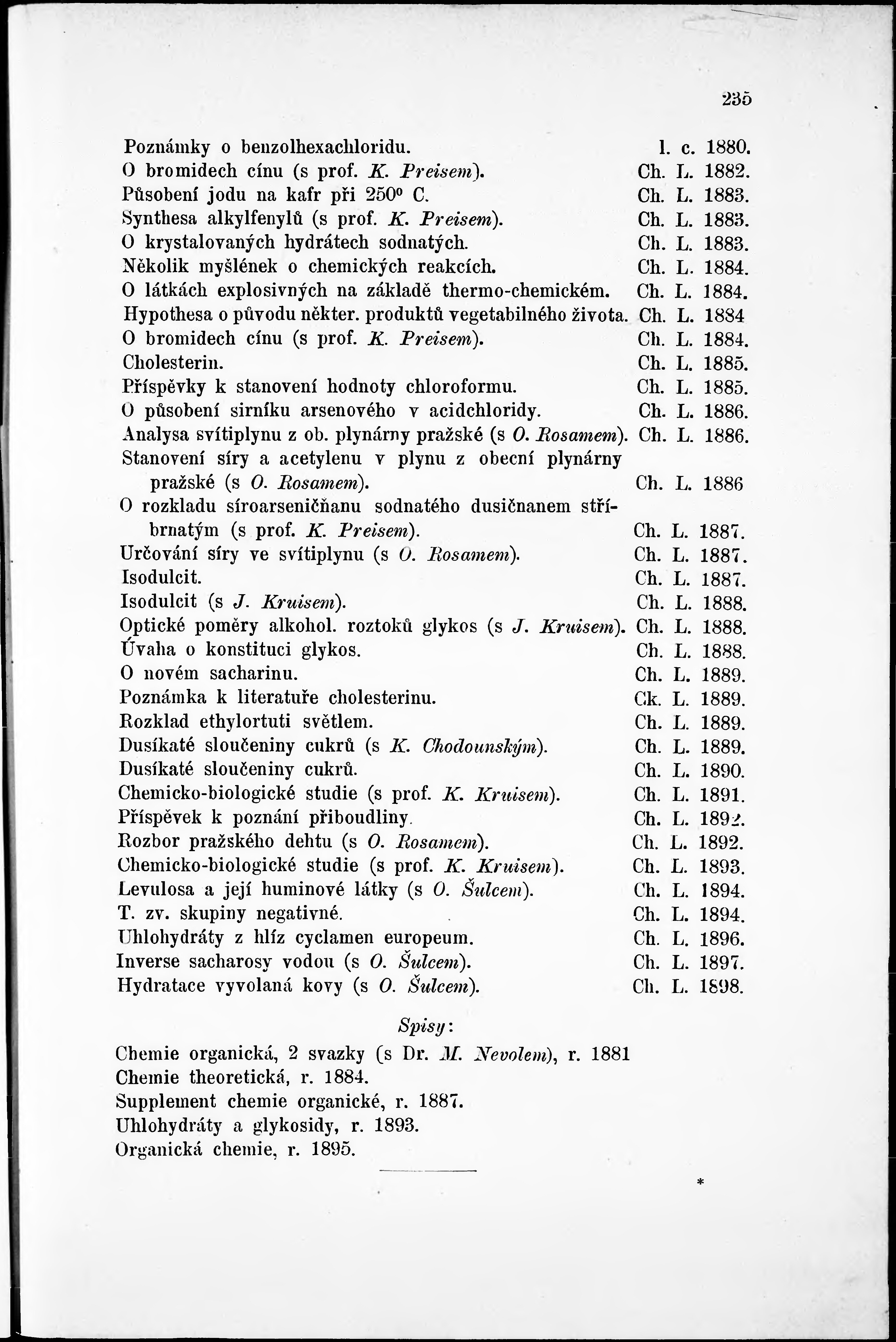 235

Poznámky o benzolhexachloridu. l. c. 1880.
O bromidech cínu (s prof. K. Preisem). Ch. L. 1882.
Působení jodu na kafr při 250° C. Ch. L. 1883.
Synthesa alkylfenylů (s prof. K. Preisem). Ch. L. 1883.
O krystalovaných hydrátech sodnatých. Ch. L. 1883.
Několik myšlének o chemických reakcích. Ch. L. 1884.
O látkách explosivných na základě thermo-chemickém. Ch. L. 1884.
Hypothesa o původu někter. produktů vegetabilného života. Ch. L. 1884
O bromidech cínu (s prof. K. Preisem). Ch. L. 1884.
Cholesterin. Ch. L. 1885.
Příspěvky k stanovení hodnoty chloroformu. Ch. L. 1885.
O působení sirníku arsenového v acidchloridy. Ch. L. 1886.
Analysa svítiplynu z ob. plynárny pražské (s O. Rosamem). Ch. L. 1886.
Stanovení síry a acetylenu v plynu z obecní plynárny pražské (s O. Rosamem). Ch. L. 1886
O rozkladu síroarseničňanu sodnatého dusičnanem stříbrnatým (s prof. K. Preisem). Ch. L. 1887.
Určování síry ve svítiplynu (s O. Rosamem). Ch. L. 1887.
Isodulcit. Ch. L. 1887.
Isodulcit (s J. Kruisem). Ch. L. 1888.
Optické poměry alkohol. roztoků glykos (s J. Kruisem). Ch. L. 1888.
Úvaha o konstituci glykos. Ch. L. 1888.
O novém sacharinu. Ch. L. 1889.
Poznámka k literatuře cholesterinu. Ck. L. 1889.
Rozklad ethylortuti světlem. Ch. L. 1889.
Dusíkaté sloučeniny cukrů (s K. Chodounským). Ch. L. 1889.
Dusíkaté sloučeniny cukrů. Ch. L. 1890.
Chemicko-biologické studie (s prof. K. Kruisem). Ch. L. 1891.
Příspěvek k poznání přiboudliny. Ch. L. 1892.
Rozbor pražského dehtu (s O. Rosamem). Ch. L. 1892.
Chemicko-biologické studie (s prof. K. Kruisem). Ch. L. 1893.
Levulosa a její huminové látky (s O. Šulcem). Ch. L. 1894.
T. zv. skupiny negativné. Ch. L. 1894.
Uhlohydráty z hlíz cyclamen europeum. Ch. L. 1896.
Inverse sacharosy vodou (s O. Šulcem). Ch. L. 1897.
Hydratace vyvolaná kovy (s O. Šulcem). Ch. L. 1898.

Spisy:

Chemie organická, 2 svazky (s Dr. M. Nevolem), r. 1881
Chemie theoretická, r. 1884.
Supplement chemie organické, r. 1887.
Uhlohydráty a glykosidy, r. 1893.
Organická chemie, r. 1895.

*